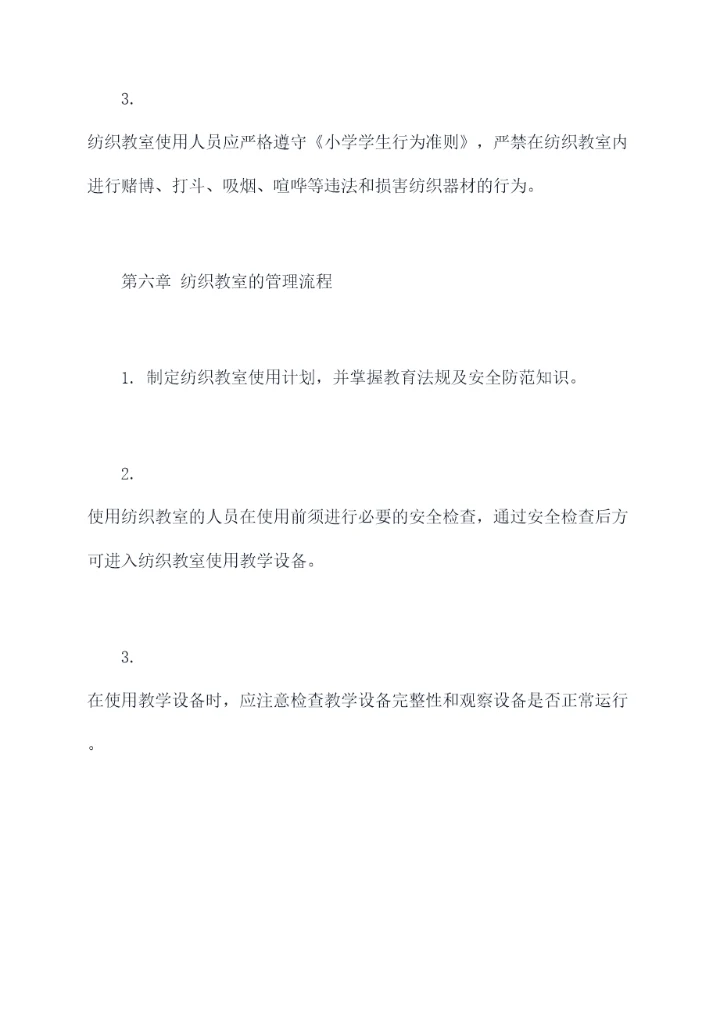 3.

纺织教室使用人员应严格遵守《小学学生行为准则》，严禁在纺织教室内进行赌博、打斗、吸烟、喧哗等违法和损害纺织器材的行为。

第六章 纺织教室的管理流程

1. 制定纺织教室使用计划，并掌握教育法规及安全防范知识。

2.

使用纺织教室的人员在使用前须进行必要的安全检查，通过安全检查后方可进入纺织教室使用教学设备。

3.

在使用教学设备时，应注意检查教学设备完整性和观察设备是否正常运行。